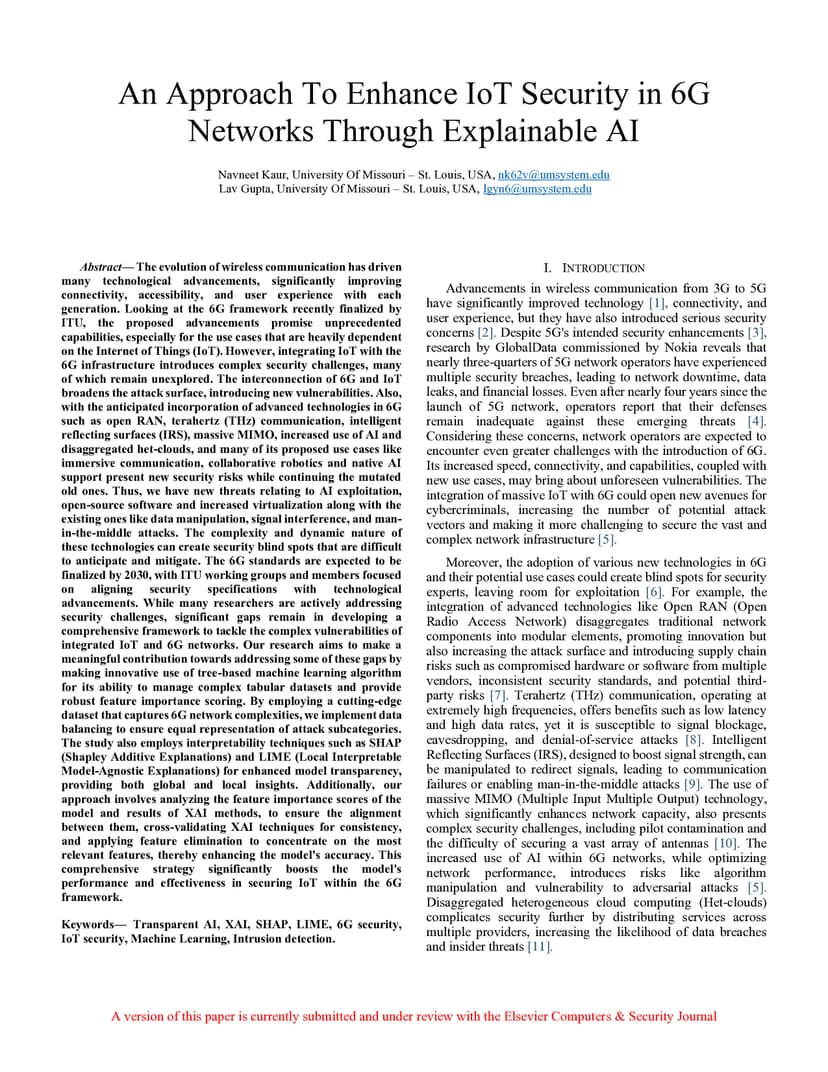 An Approach To Enhance IoT Security in 6G Networks Through Explainable AI

Navneet Kaur, University Of Missouri – St. Louis, USA, nk62v@umsystem.edu
Lav Gupta, University Of Missouri – St. Louis, USA, lgyn6@umsystem.edu

Abstract— The evolution of wireless communication has driven many technological advancements, significantly improving connectivity, accessibility, and user experience with each generation. Looking at the 6G framework recently finalized by ITU, the proposed advancements promise unprecedented capabilities, especially for the use cases that are heavily dependent on the Internet of Things (IoT). However, integrating IoT with the 6G infrastructure introduces complex security challenges, many of which remain unexplored. The interconnection of 6G and IoT broadens the attack surface, introducing new vulnerabilities. Also, with the anticipated incorporation of advanced technologies in 6G such as open RAN, terahertz (THz) communication, intelligent reflecting surfaces (IRS), massive MIMO, increased use of AI and disaggregated het-clouds, and many of its proposed use cases like immersive communication, collaborative robotics and native AI support present new security risks while continuing the mutated old ones. Thus, we have new threats relating to AI exploitation, open-source software and increased virtualization along with the existing ones like data manipulation, signal interference, and man-in-the-middle attacks. The complexity and dynamic nature of these technologies can create security blind spots that are difficult to anticipate and mitigate. The 6G standards are expected to be finalized by 2030, with ITU working groups and members focused on aligning security specifications with technological advancements. While many researchers are actively addressing security challenges, significant gaps remain in developing a comprehensive framework to tackle the complex vulnerabilities of integrated IoT and 6G networks. Our research aims to make a meaningful contribution towards addressing some of these gaps by making innovative use of tree-based machine learning algorithm for its ability to manage complex tabular datasets and provide robust feature importance scoring. By employing a cutting-edge dataset that captures 6G network complexities, we implement data balancing to ensure equal representation of attack subcategories. The study also employs interpretability techniques such as SHAP (Shapley Additive Explanations) and LIME (Local Interpretable Model-Agnostic Explanations) for enhanced model transparency, providing both global and local insights. Additionally, our approach involves analyzing the feature importance scores of the model and results of XAI methods, to ensure the alignment between them, cross-validating XAI techniques for consistency, and applying feature elimination to concentrate on the most relevant features, thereby enhancing the model's accuracy. This comprehensive strategy significantly boosts the model's performance and effectiveness in securing IoT within the 6G framework.

Keywords— Transparent AI, XAI, SHAP, LIME, 6G security, IoT security, Machine Learning, Intrusion detection.

I. INTRODUCTION

Advancements in wireless communication from 3G to 5G have significantly improved technology [1], connectivity, and user experience, but they have also introduced serious security concerns [2]. Despite 5G's intended security enhancements [3], research by GlobalData commissioned by Nokia reveals that nearly three-quarters of 5G network operators have experienced multiple security breaches, leading to network downtime, data leaks, and financial losses. Even after nearly four years since the launch of 5G network, operators report that their defenses remain inadequate against these emerging threats [4]. Considering these concerns, network operators are expected to encounter even greater challenges with the introduction of 6G. Its increased speed, connectivity, and capabilities, coupled with new use cases, may bring about unforeseen vulnerabilities. The integration of massive IoT with 6G could open new avenues for cybercriminals, increasing the number of potential attack vectors and making it more challenging to secure the vast and complex network infrastructure [5].

Moreover, the adoption of various new technologies in 6G and their potential use cases could create blind spots for security experts, leaving room for exploitation [6]. For example, the integration of advanced technologies like Open RAN (Open Radio Access Network) disaggregates traditional network components into modular elements, promoting innovation but also increasing the attack surface and introducing supply chain risks such as compromised hardware or software from multiple vendors, inconsistent security standards, and potential third-party risks [7]. Terahertz (THz) communication, operating at extremely high frequencies, offers benefits such as low latency and high data rates, yet it is susceptible to signal blockage, eavesdropping, and denial-of-service attacks [8]. Intelligent Reflecting Surfaces (IRS), designed to boost signal strength, can be manipulated to redirect signals, leading to communication failures or enabling man-in-the-middle attacks [9]. The use of massive MIMO (Multiple Input Multiple Output) technology, which significantly enhances network capacity, also presents complex security challenges, including pilot contamination and the difficulty of securing a vast array of antennas [10]. The increased use of AI within 6G networks, while optimizing network performance, introduces risks like algorithm manipulation and vulnerability to adversarial attacks [5]. Disaggregated heterogeneous cloud computing (Het-clouds) complicates security further by distributing services across multiple providers, increasing the likelihood of data breaches and insider threats [11].

A version of this paper is currently submitted and under review with the Elsevier Computers & Security Journal